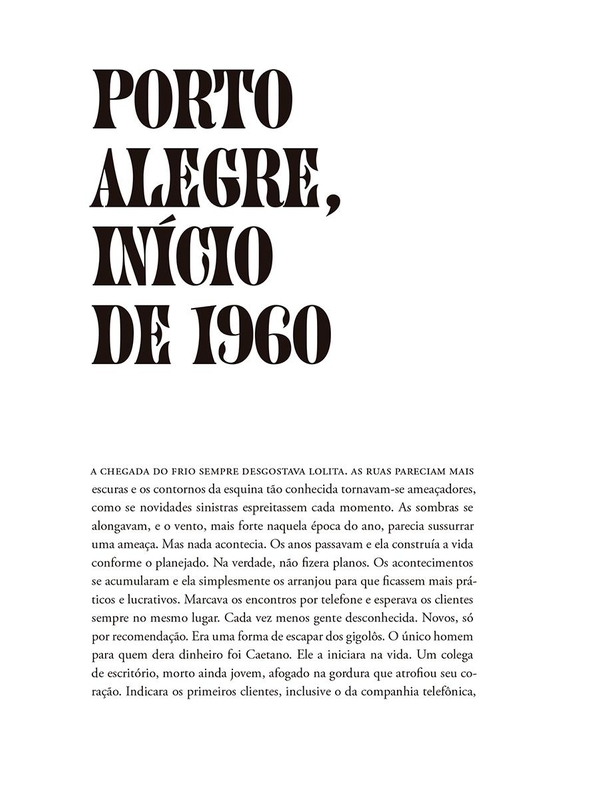 PORTO ALEGRE, INÍCIO DE 1960

A CHEGADA DO FRIO SEMPRE DESGOSTAVA LOLITA. AS RUAS PARECIAM MAIS escuras e os contornos da esquina tão conhecida tornavam-se ameaçadores, como se novidades sinistras espreitassem cada momento. As sombras se alongavam, e o vento, mais forte naquela época do ano, parecia sussurrar uma ameaça. Mas nada acontecia. Os anos passavam e ela construía a vida conforme o planejado. Na verdade, não fizera planos. Os acontecimentos se acumularam e ela simplesmente os arranjou para que ficassem mais práticos e lucrativos. Marcava os encontros por telefone e esperava os clientes sempre no mesmo lugar. Cada vez menos gente desconhecida. Novos, só por recomendação. Era uma forma de escapar dos gigolôs. O único homem para quem dera dinheiro foi Caetano. Ele a iniciara na vida. Um colega de escritório, morto ainda jovem, afogado na gordura que atrofiou seu coração. Indicara os primeiros clientes, inclusive o da companhia telefônica,